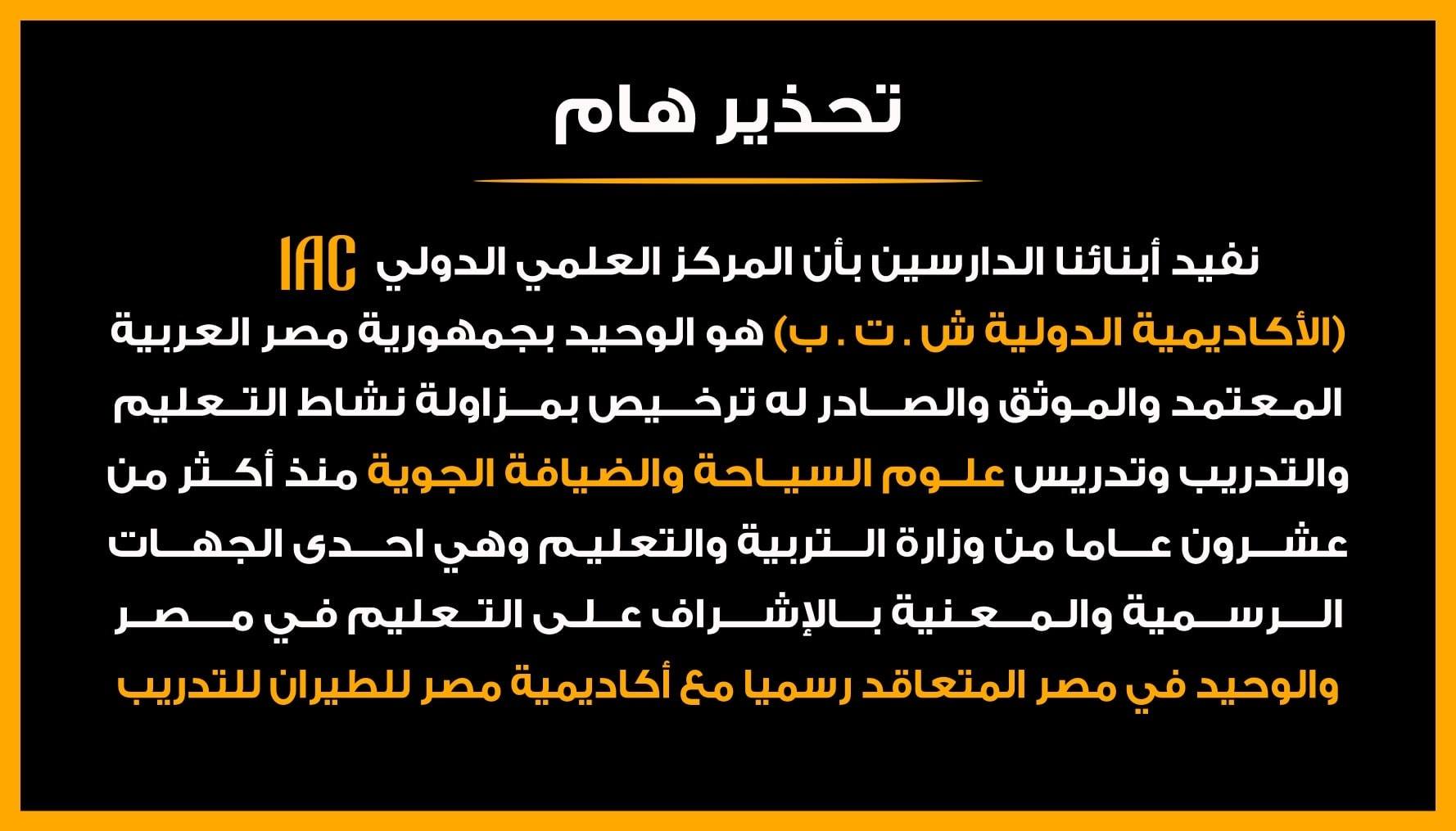 تحذير هام

نفيد أبنائنا الدارسين بأن المركز العلمي الدولي IAC (الأكاديمية الدولية ش . ت . ب) هو الوحيد بجمهورية مصر العربية المعتمد والموثق والصادر له ترخيص بمزاولة نشاط التعليم والتدريب وتدريس علوم السياحة والضيافة الجوية منذ أكثر من عشرون عاما من وزارة التربية والتعليم وهي احدى الجهات الرسمية والمعنية بالإشراف على التعليم في مصر والوحيد في مصر المتعاقد رسميا مع أكاديمية مصر للطيران للتدريب